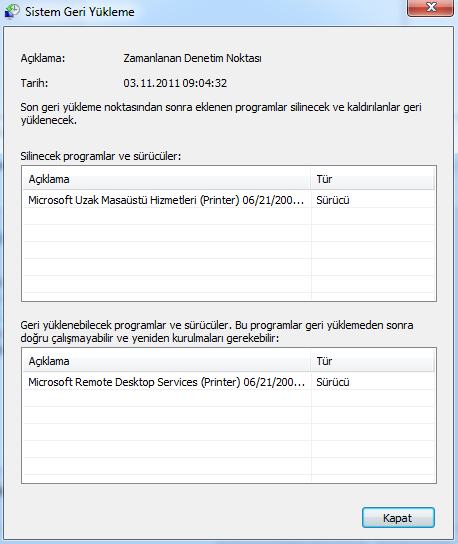 Sistem Geri Yükleme

Açıklama: Zamanlanan Denetim Noktası

Tarih: 03.11.2011 09:04:32

Son geri yükleme noktasından sonra eklenen programlar silinecek ve kaldırılanlar geri yüklenecek.

Silinecek programlar ve sürücüler:

| Açıklama | Tür |
|---|---|
| Microsoft Uzak Masaüstü Hizmetleri (Printer) 06/21/200... | Sürücü |

Geri yüklenebilecek programlar ve sürücüler. Bu programlar geri yüklemeden sonra doğru çalışmayabilir ve yeniden kurulmaları gerekebilir:

| Açıklama | Tür |
|---|---|
| Microsoft Remote Desktop Services (Printer) 06/21/200... | Sürücü |

Kapat